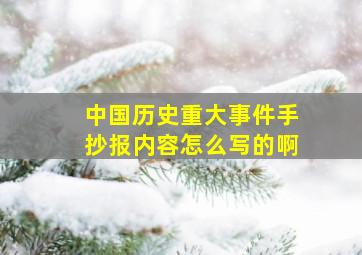 中国历史重大事件手抄报内容怎么写的啊